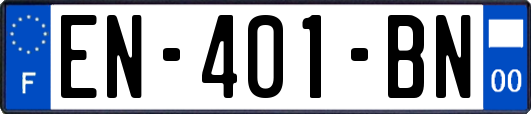 F
EN-401-BN
00